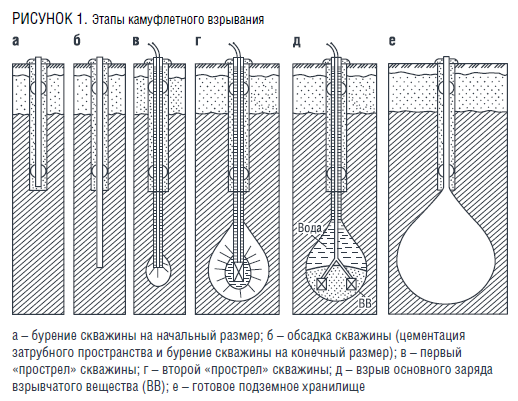 РИСУНОК 1. Этапы камуфлетного взрывания

а

б

в

г

д

е

Вода

ВВ

а – бурение скважины на начальный размер; б – обсадка скважины (цементация затрубного пространства и бурение скважины на конечный размер); в – первый «прострел» скважины; г – второй «прострел» скважины; д – взрыв основного заряда взрывчатого вещества (ВВ); е – готовое подземное хранилище